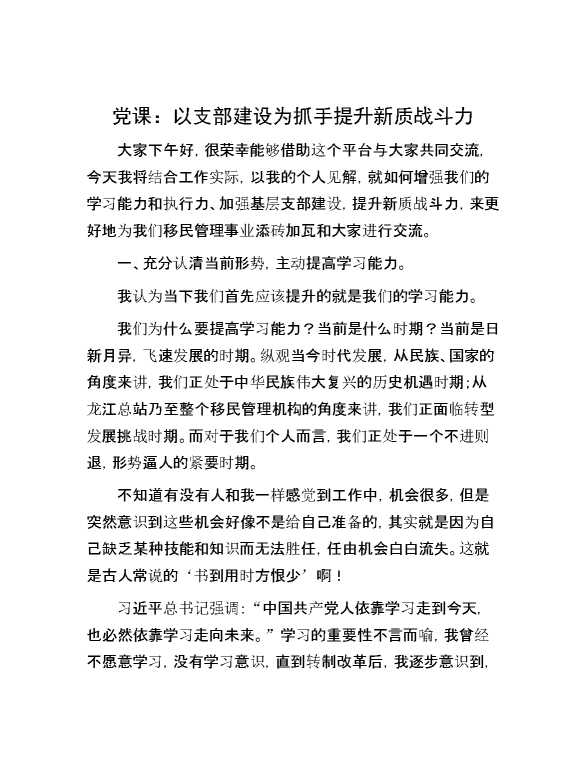 党课：以支部建设为抓手提升新质战斗力

大家下午好，很荣幸能够借助这个平台与大家共同交流，今天我将结合工作实际，以我的个人见解，就如何增强我们的学习能力和执行力、加强基层支部建设，提升新质战斗力，来更好地为我们移民管理事业添砖加瓦和大家进行交流。

一、充分认清当前形势，主动提高学习能力。

我认为当下我们首先应该提升的就是我们的学习能力。

我们为什么要提高学习能力？当前是什么时期？当前是日新月异，飞速发展的时期。纵观当今时代发展，从民族、国家的角度来讲，我们正处于中华民族伟大复兴的历史机遇时期；从龙江总站乃至整个移民管理机构的角度来讲，我们正面临转型发展挑战时期。而对于我们个人而言，我们正处于一个不进则退，形势逼人的紧要时期。

不知道有没有人和我一样感觉到工作中，机会很多，但是突然意识到这些机会好像不是给自己准备的，其实就是因为自己缺乏某种技能和知识而无法胜任，任由机会白白流失。这就是古人常说的‘书到用时方恨少’啊！

习近平总书记强调：“中国共产党人依靠学习走到今天，也必然依靠学习走向未来。”学习的重要性不言而喻，我曾经不愿意学习，没有学习意识，直到转制改革后，我逐步意识到，